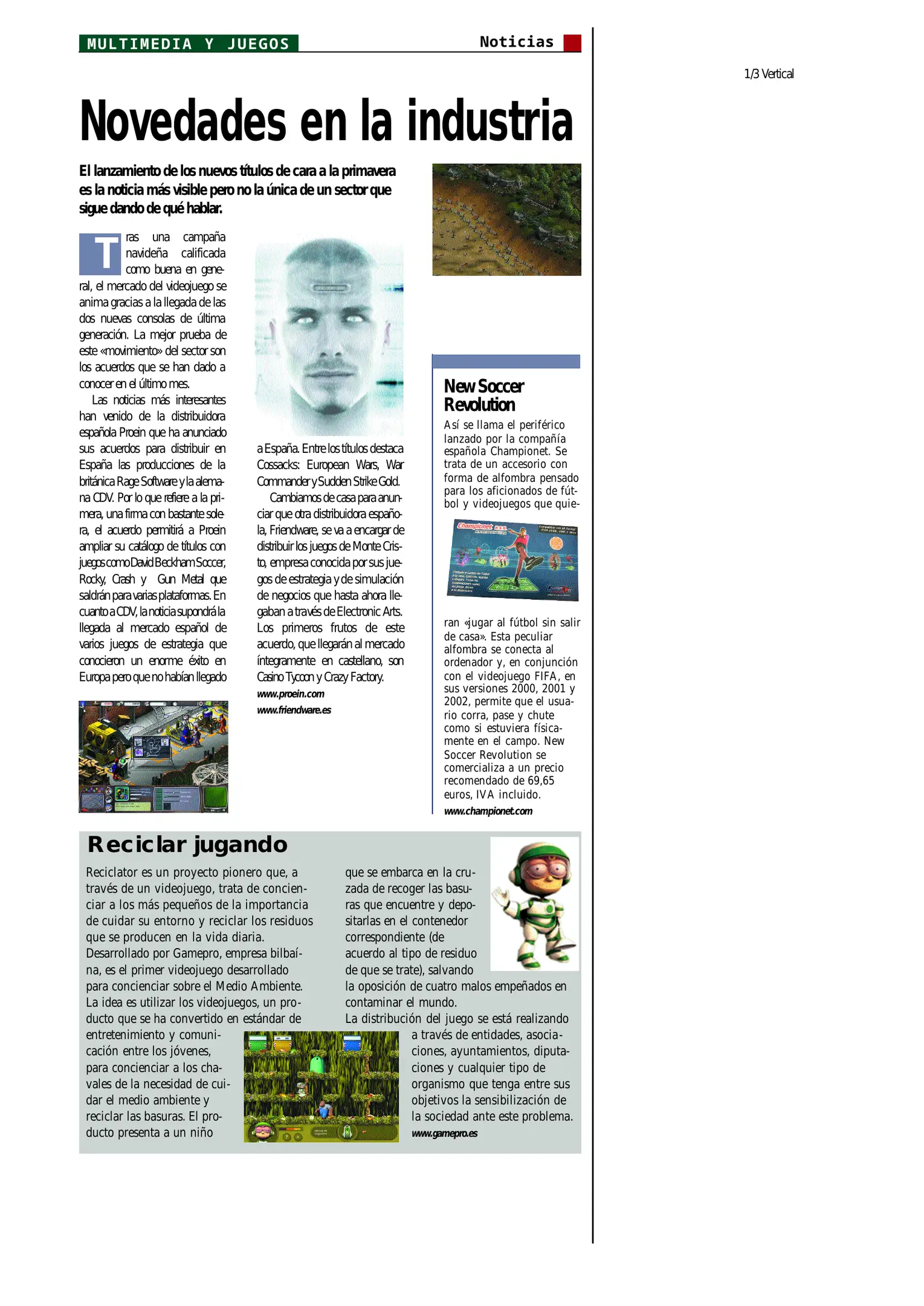 MULTIMEDIA Y JUEGOS

Noticias

1/3 Vertical

Novedades en la industria

El lanzamiento de los nuevos títulos de cara a la primavera es la noticia más visible pero no la única de un sector que sigue dando de qué hablar.

Tras una campaña navideña calificada como buena en general, el mercado del videojuego se anima gracias a la llegada de las dos nuevas consolas de última generación. La mejor prueba de este «movimiento» del sector son los acuerdos que se han dado a conocer en el último mes.

Las noticias más interesantes han venido de la distribuidora española Proein que ha anunciado sus acuerdos para distribuir en España las producciones de la británica Rage Software y la alemana CDV. Por lo que refiere a la primera, una firma con bastante solera, el acuerdo permitirá a Proein ampliar su catálogo de títulos con juegos como David Beckham Soccer, Rocky, Crash y Gun Metal que saldrán para varias plataformas. En cuanto a CDV, la noticia supondrá la llegada al mercado español de varios juegos de estrategia que conocieron un enorme éxito en Europa pero que no habían llegado a España. Entre los títulos destaca Cossacks: European Wars, War Commander y Sudden Strike Gold.

Cambiamos de casa para anunciar que otra distribuidora española, Friendware, se va a encargar de distribuir los juegos de Monte Cristo, empresa conocida por sus juegos de estrategia y de simulación de negocios que hasta ahora llegaban a través de Electronic Arts. Los primeros frutos de este acuerdo, que llegarán al mercado íntegramente en castellano, son Casino Tycoon y Crazy Factory.

www.proein.com
www.friendware.es

New Soccer Revolution

Así se llama el periférico lanzado por la compañía española Championet. Se trata de un accesorio con forma de alfombra pensado para los aficionados de fútbol y videojuegos que quieran «jugar al fútbol sin salir de casa». Esta peculiar alfombra se conecta al ordenador y, en conjunción con el videojuego FIFA, en sus versiones 2000, 2001 y 2002, permite que el usuario corra, pase y chute como si estuviera físicamente en el campo. New Soccer Revolution se comercializa a un precio recomendado de 69,65 euros, IVA incluido.

www.championet.com

Reciclar jugando

Reciclator es un proyecto pionero que, a través de un videojuego, trata de concienciar a los más pequeños de la importancia de cuidar su entorno y reciclar los residuos que se producen en la vida diaria. Desarrollado por Gamepro, empresa bilbaína, es el primer videojuego desarrollado para concienciar sobre el Medio Ambiente. La idea es utilizar los videojuegos, un producto que se ha convertido en estándar de entretenimiento y comunicación entre los jóvenes, para concienciar a los chavales de la necesidad de cuidar el medio ambiente y reciclar las basuras. El producto presenta a un niño que se embarca en la cruzada de recoger las basuras que encuentre y depositarlas en el contenedor correspondiente (de acuerdo al tipo de residuo de que se trate), salvando la oposición de cuatro malos empeñados en contaminar el mundo.

La distribución del juego se está realizando a través de entidades, asociaciones, ayuntamientos, diputaciones y cualquier tipo de organismo que tenga entre sus objetivos la sensibilización de la sociedad ante este problema.

www.gamepro.es